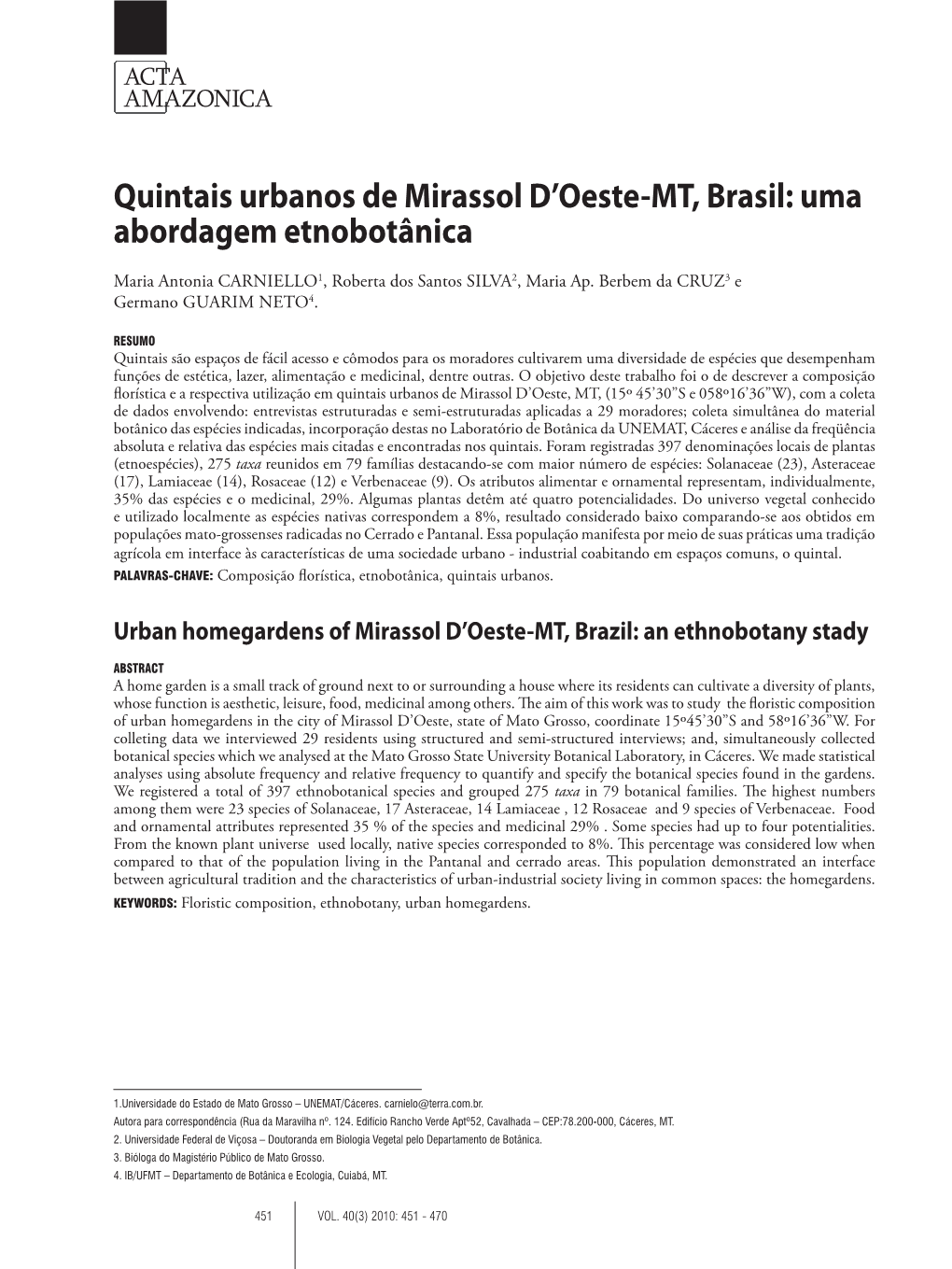 ACTA AMAZONICA

Quintais urbanos de Mirassol D'Oeste-MT, Brasil: uma abordagem etnobotânica

Maria Antonia CARNIELLO$^1$, Roberta dos Santos SILVA$^2$, Maria Ap. Berbem da CRUZ$^3$ e Germano GUARIM NETO$^4$.

RESUMO
Quintais são espaços de fácil acesso e cômodos para os moradores cultivarem uma diversidade de espécies que desempenham funções de estética, lazer, alimentação e medicinal, dentre outras. O objetivo deste trabalho foi o de descrever a composição florística e a respectiva utilização em quintais urbanos de Mirassol D'Oeste, MT, (15º 45'30"S e 058º16'36"W), com a coleta de dados envolvendo: entrevistas estruturadas e semi-estruturadas aplicadas a 29 moradores; coleta simultânea do material botânico das espécies indicadas, incorporação destas no Laboratório de Botânica da UNEMAT, Cáceres e análise da freqüência absoluta e relativa das espécies mais citadas e encontradas nos quintais. Foram registradas 397 denominações locais de plantas (etnoespécies), 275 taxa reunidos em 79 famílias destacando-se com maior número de espécies: Solanaceae (23), Asteraceae (17), Lamiaceae (14), Rosaceae (12) e Verbenaceae (9). Os atributos alimentar e ornamental representam, individualmente, 35% das espécies e o medicinal, 29%. Algumas plantas detêm até quatro potencialidades. Do universo vegetal conhecido e utilizado localmente as espécies nativas correspondem a 8%, resultado considerado baixo comparando-se aos obtidos em populações mato-grossenses radicadas no Cerrado e Pantanal. Essa população manifesta por meio de suas práticas uma tradição agrícola em interface às características de uma sociedade urbano - industrial coabitando em espaços comuns, o quintal.
PALAVRAS-CHAVE: Composição florística, etnobotânica, quintais urbanos.

Urban homegardens of Mirassol D'Oeste-MT, Brazil: an ethnobotany stady

ABSTRACT
A home garden is a small track of ground next to or surrounding a house where its residents can cultivate a diversity of plants, whose function is aesthetic, leisure, food, medicinal among others. The aim of this work was to study the floristic composition of urban homegardens in the city of Mirassol D'Oeste, state of Mato Grosso, coordinate 15º45'30"S and 58º16'36"W. For colleting data we interviewed 29 residents using structured and semi-structured interviews; and, simultaneously collected botanical species which we analysed at the Mato Grosso State University Botanical Laboratory, in Cáceres. We made statistical analyses using absolute frequency and relative frequency to quantify and specify the botanical species found in the gardens. We registered a total of 397 ethnobotanical species and grouped 275 taxa in 79 botanical families. The highest numbers among them were 23 species of Solanaceae, 17 Asteraceae, 14 Lamiaceae , 12 Rosaceae and 9 species of Verbenaceae. Food and ornamental attributes represented 35 % of the species and medicinal 29% . Some species had up to four potentialities. From the known plant universe used locally, native species corresponded to 8%. This percentage was considered low when compared to that of the population living in the Pantanal and cerrado areas. This population demonstrated an interface between agricultural tradition and the characteristics of urban-industrial society living in common spaces: the homegardens.
KEYWORDS: Floristic composition, ethnobotany, urban homegardens.

1.Universidade do Estado de Mato Grosso – UNEMAT/Cáceres. carnielo@terra.com.br.
Autora para correspondência (Rua da Maravilha nº. 124. Edifício Rancho Verde Aptº52, Cavalhada – CEP:78.200-000, Cáceres, MT.
2. Universidade Federal de Viçosa – Doutoranda em Biologia Vegetal pelo Departamento de Botânica.
3. Bióloga do Magistério Público de Mato Grosso.
4. IB/UFMT – Departamento de Botânica e Ecologia, Cuiabá, MT.

451 VOL. 40(3) 2010: 451 - 470